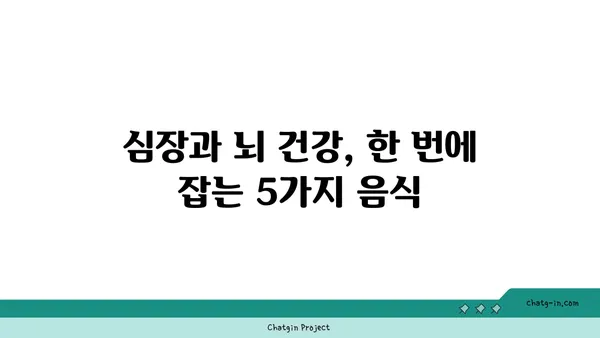 심장과 뇌 건강, 한 번에 잡는 5가지 음식

chatg-in.com

Chatgin Project